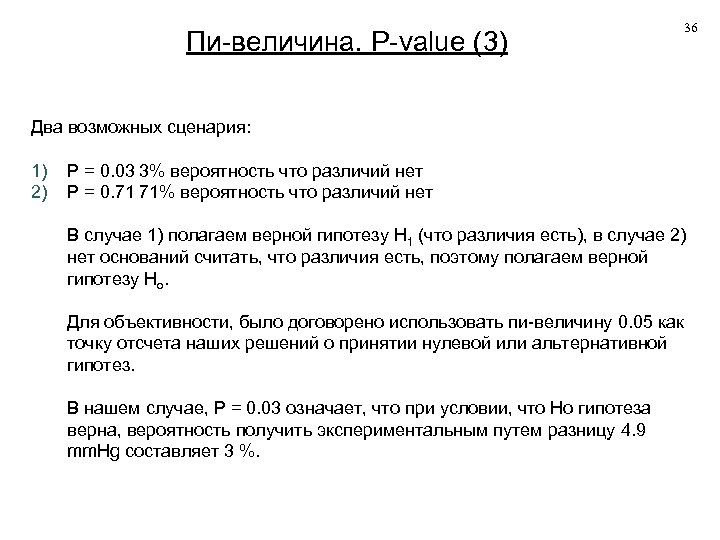 36

Пи-величина. P-value (3)

Два возможных сценария:

1) P = 0.03 3% вероятность что различий нет
2) P = 0.71 71% вероятность что различий нет

В случае 1) полагаем верной гипотезу $H_1$ (что различия есть), в случае 2) нет оснований считать, что различия есть, поэтому полагаем верной гипотезу $H_o$.

Для объективности, было договорено использовать пи-величину 0.05 как точку отсчета наших решений о принятии нулевой или альтернативной гипотез.

В нашем случае, P = 0.03 означает, что при условии, что Но гипотеза верна, вероятность получить экспериментальным путем разницу 4.9 mmHg составляет 3 %.